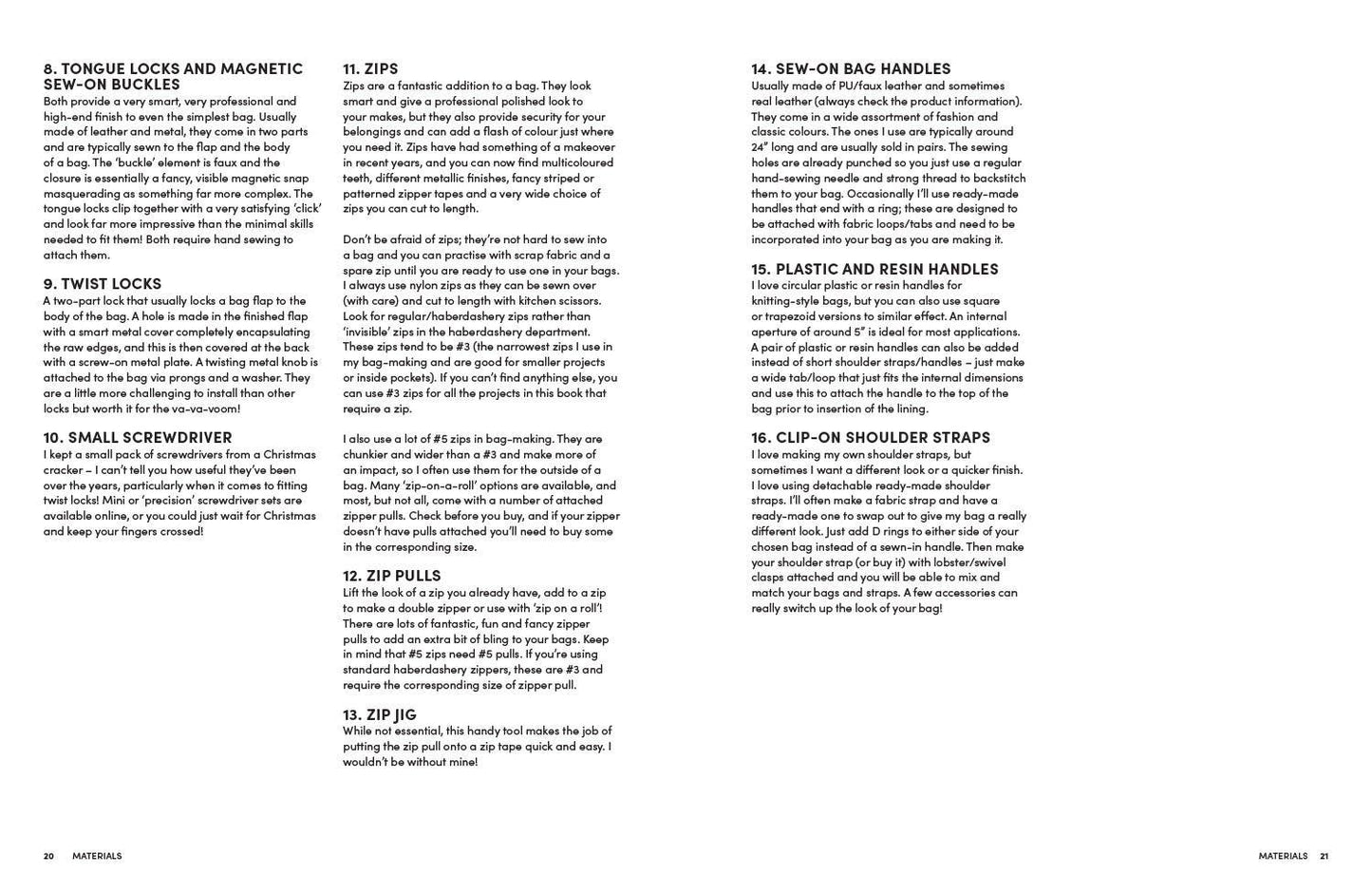 8. TONGUE LOCKS AND MAGNETIC SEW-ON BUCKLES

Both provide a very smart, very professional and high-end finish to even the simplest bag. Usually made of leather and metal, they come in two parts and are typically sewn to the flap and the body of a bag. The 'buckle' element is faux and the closure is essentially a fancy, visible magnetic snap masquerading as something far more complex. The tongue locks clip together with a very satisfying 'click' and look far more impressive than the minimal skills needed to fit them! Both require hand sewing to attach them.

9. TWIST LOCKS

A two-part lock that usually locks a bag flap to the body of the bag. A hole is made in the finished flap with a smart metal cover completely encapsulating the raw edges, and this is then covered at the back with a screw-on metal plate. A twisting metal knob is attached to the bag via prongs and a washer. They are a little more challenging to install than other locks but worth it for the va-va-voom!

10. SMALL SCREWDRIVER

I kept a small pack of screwdrivers from a Christmas cracker – I can't tell you how useful they've been over the years, particularly when it comes to fitting twist locks! Mini or 'precision' screwdriver sets are available online, or you could just wait for Christmas and keep your fingers crossed!

11. ZIPS

Zips are a fantastic addition to a bag. They look smart and give a professional polished look to your makes, but they also provide security for your belongings and can add a flash of colour just where you need it. Zips have had something of a makeover in recent years, and you can now find multicoloured teeth, different metallic finishes, fancy striped or patterned zipper tapes and a very wide choice of zips you can cut to length.

Don't be afraid of zips; they're not hard to sew into a bag and you can practise with scrap fabric and a spare zip until you are ready to use one in your bags. I always use nylon zips as they can be sewn over (with care) and cut to length with kitchen scissors. Look for regular/haberdashery zips rather than 'invisible' zips in the haberdashery department. These zips tend to be #3 (the narrowest zips I use in my bag-making and are good for smaller projects or inside pockets). If you can't find anything else, you can use #3 zips for all the projects in this book that require a zip.

I also use a lot of #5 zips in bag-making. They are chunkier and wider than a #3 and make more of an impact, so I often use them for the outside of a bag. Many 'zip-on-a-roll' options are available, and most, but not all, come with a number of attached zipper pulls. Check before you buy, and if your zipper doesn't have pulls attached you'll need to buy some in the corresponding size.

12. ZIP PULLS

Lift the look of a zip you already have, add to a zip to make a double zipper or use with 'zip on a roll'! There are lots of fantastic, fun and fancy zipper pulls to add an extra bit of bling to your bags. Keep in mind that #5 zips need #5 pulls. If you're using standard haberdashery zippers, these are #3 and require the corresponding size of zipper pull.

13. ZIP JIG

While not essential, this handy tool makes the job of putting the zip pull onto a zip tape quick and easy. I wouldn't be without mine!

14. SEW-ON BAG HANDLES

Usually made of PU/faux leather and sometimes real leather (always check the product information). They come in a wide assortment of fashion and classic colours. The ones I use are typically around 24" long and are usually sold in pairs. The sewing holes are already punched so you just use a regular hand-sewing needle and strong thread to backstitch them to your bag. Occasionally I'll use ready-made handles that end with a ring; these are designed to be attached with fabric loops/tabs and need to be incorporated into your bag as you are making it.

15. PLASTIC AND RESIN HANDLES

I love circular plastic or resin handles for knitting-style bags, but you can also use square or trapezoid versions to similar effect. An internal aperture of around 5" is ideal for most applications. A pair of plastic or resin handles can also be added instead of short shoulder straps/handles – just make a wide tab/loop that just fits the internal dimensions and use this to attach the handle to the top of the bag prior to insertion of the lining.

16. CLIP-ON SHOULDER STRAPS

I love making my own shoulder straps, but sometimes I want a different look or a quicker finish. I love using detachable ready-made shoulder straps. I'll often make a fabric strap and have a ready-made one to swap out to give my bag a really different look. Just add D rings to either side of your chosen bag instead of a sewn-in handle. Then make your shoulder strap (or buy it) with lobster/swivel clasps attached and you will be able to mix and match your bags and straps. A few accessories can really switch up the look of your bag!

20 MATERIALS

MATERIALS 21